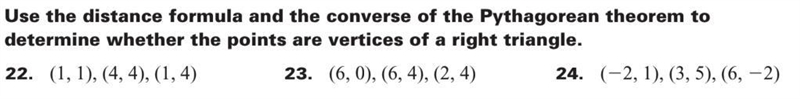 Use the distance formula and the converse of the Pythagorean theorem to determine whether the points are vertices of a right triangle.

22. $(1, 1), (4, 4), (1, 4)$

23. $(6, 0), (6, 4), (2, 4)$

24. $(-2, 1), (3, 5), (6, -2)$